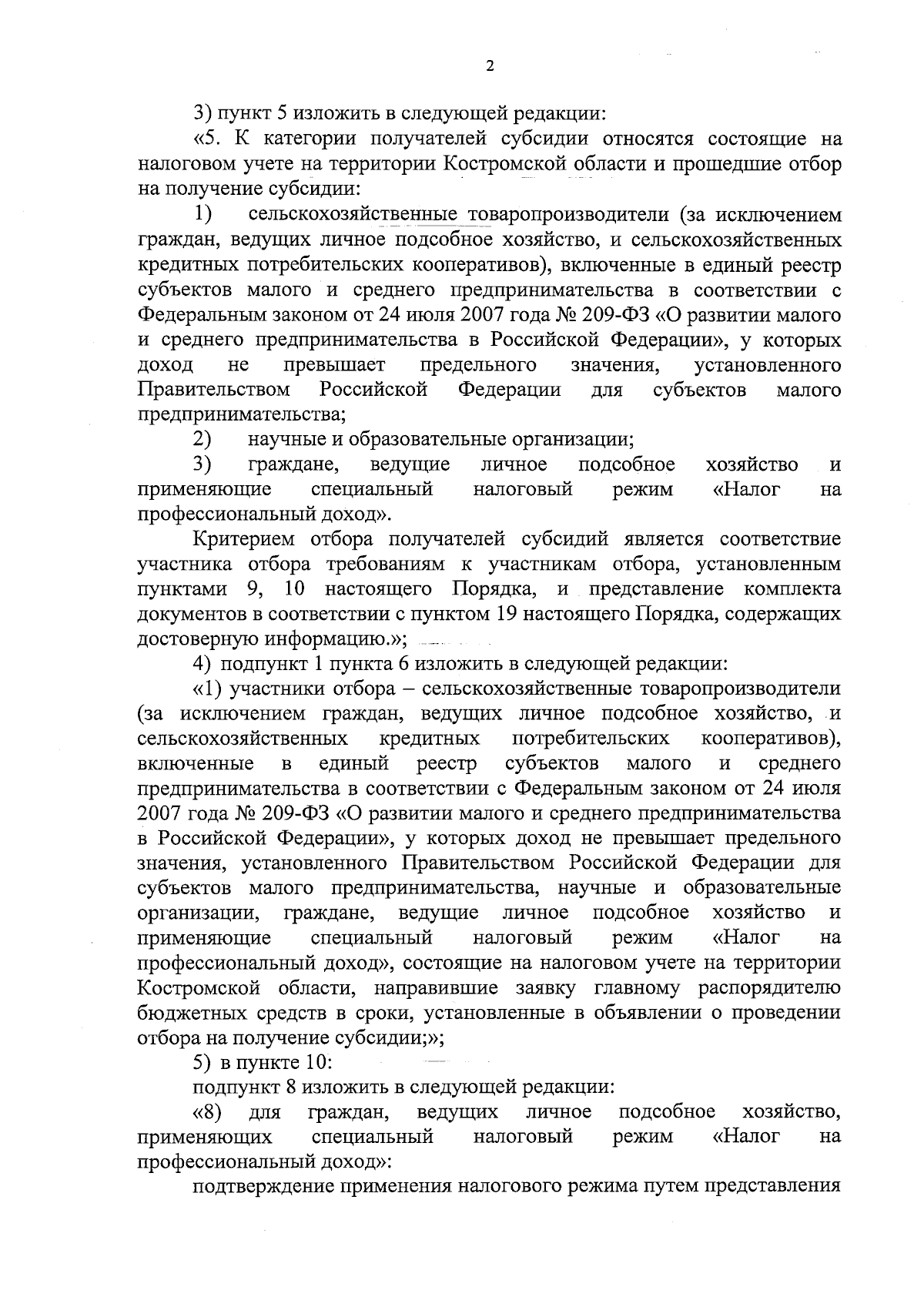 2

3) пункт 5 изложить в следующей редакции:

«5. К категории получателей субсидии относятся состоящие на налоговом учете на территории Костромской области и прошедшие отбор на получение субсидии:

1) сельскохозяйственные товаропроизводители (за исключением граждан, ведущих личное подсобное хозяйство, и сельскохозяйственных кредитных потребительских кооперативов), включенные в единый реестр субъектов малого и среднего предпринимательства в соответствии с Федеральным законом от 24 июля 2007 года № 209-ФЗ «О развитии малого и среднего предпринимательства в Российской Федерации», у которых доход не превышает предельного значения, установленного Правительством Российской Федерации для субъектов малого предпринимательства;

2) научные и образовательные организации;

3) граждане, ведущие личное подсобное хозяйство и применяющие специальный налоговый режим «Налог на профессиональный доход».

Критерием отбора получателей субсидий является соответствие участника отбора требованиям к участникам отбора, установленным пунктами 9, 10 настоящего Порядка, и представление комплекта документов в соответствии с пунктом 19 настоящего Порядка, содержащих достоверную информацию.»;

4) подпункт 1 пункта 6 изложить в следующей редакции:

«1) участники отбора – сельскохозяйственные товаропроизводители (за исключением граждан, ведущих личное подсобное хозяйство, и сельскохозяйственных кредитных потребительских кооперативов), включенные в единый реестр субъектов малого и среднего предпринимательства в соответствии с Федеральным законом от 24 июля 2007 года № 209-ФЗ «О развитии малого и среднего предпринимательства в Российской Федерации», у которых доход не превышает предельного значения, установленного Правительством Российской Федерации для субъектов малого предпринимательства, научные и образовательные организации, граждане, ведущие личное подсобное хозяйство и применяющие специальный налоговый режим «Налог на профессиональный доход», состоящие на налоговом учете на территории Костромской области, направившие заявку главному распорядителю бюджетных средств в сроки, установленные в объявлении о проведении отбора на получение субсидии;»;

5) в пункте 10:

подпункт 8 изложить в следующей редакции:

«8) для граждан, ведущих личное подсобное хозяйство, применяющих специальный налоговый режим «Налог на профессиональный доход»:

подтверждение применения налогового режима путем представления